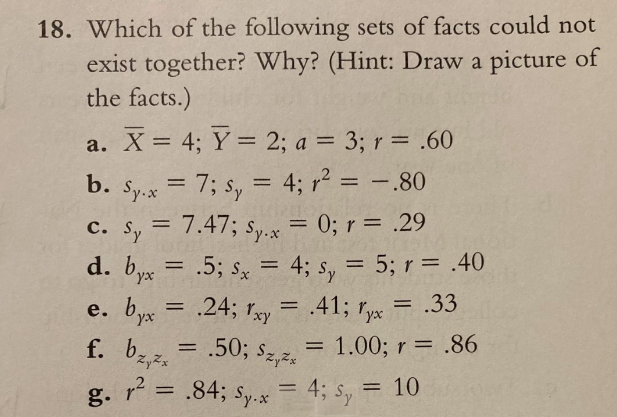 18. Which of the following sets of facts could not exist together? Why? (Hint: Draw a picture of the facts.)

a. $\overline{X} = 4$; $\overline{Y} = 2$; $a = 3$; $r = .60$

b. $s_{y \cdot x} = 7$; $s_y = 4$; $r^2 = -.80$

c. $s_y = 7.47$; $s_{y \cdot x} = 0$; $r = .29$

d. $b_{yx} = .5$; $s_x = 4$; $s_y = 5$; $r = .40$

e. $b_{yx} = .24$; $r_{xy} = .41$; $r_{yx} = .33$

f. $b_{z_y z_x} = .50$; $s_{z_y z_x} = 1.00$; $r = .86$

g. $r^2 = .84$; $s_{y \cdot x} = 4$; $s_y = 10$